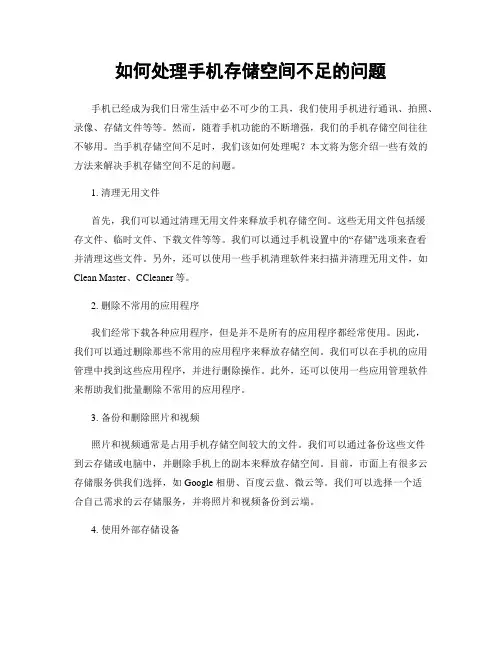 如何处理手机存储空间不足的问题

手机已经成为我们日常生活中必不可少的工具，我们使用手机进行通讯、拍照、录像、存储文件等等。然而，随着手机功能的不断增强，我们的手机存储空间往往不够用。当手机存储空间不足时，我们该如何处理呢？本文将为您介绍一些有效的方法来解决手机存储空间不足的问题。

1. 清理无用文件

首先，我们可以通过清理无用文件来释放手机存储空间。这些无用文件包括缓存文件、临时文件、下载文件等等。我们可以通过手机设置中的“存储”选项来查看并清理这些文件。另外，还可以使用一些手机清理软件来扫描并清理无用文件，如 Clean Master、CCleaner 等。

2. 删除不常用的应用程序

我们经常下载各种应用程序，但是并不是所有的应用程序都经常使用。因此，我们可以通过删除那些不常用的应用程序来释放存储空间。我们可以在手机的应用管理中找到这些应用程序，并进行删除操作。此外，还可以使用一些应用管理软件来帮助我们批量删除不常用的应用程序。

3. 备份和删除照片和视频

照片和视频通常是占用手机存储空间较大的文件。我们可以通过备份这些文件到云存储或电脑中，并删除手机上的副本来释放存储空间。目前，市面上有很多云存储服务供我们选择，如 Google 相册、百度云盘、微云等。我们可以选择一个适合自己需求的云存储服务，并将照片和视频备份到云端。

4. 使用外部存储设备